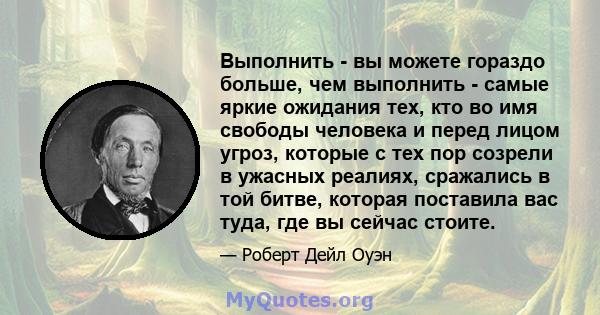 Выполнить - вы можете гораздо больше, чем выполнить - самые яркие ожидания тех, кто во имя свободы человека и перед лицом угроз, которые с тех пор созрели в ужасных реалиях, сражались в той битве, которая поставила вас туда, где вы сейчас стоите.

— Роберт Дейл Оуэн

MyQuotes.org